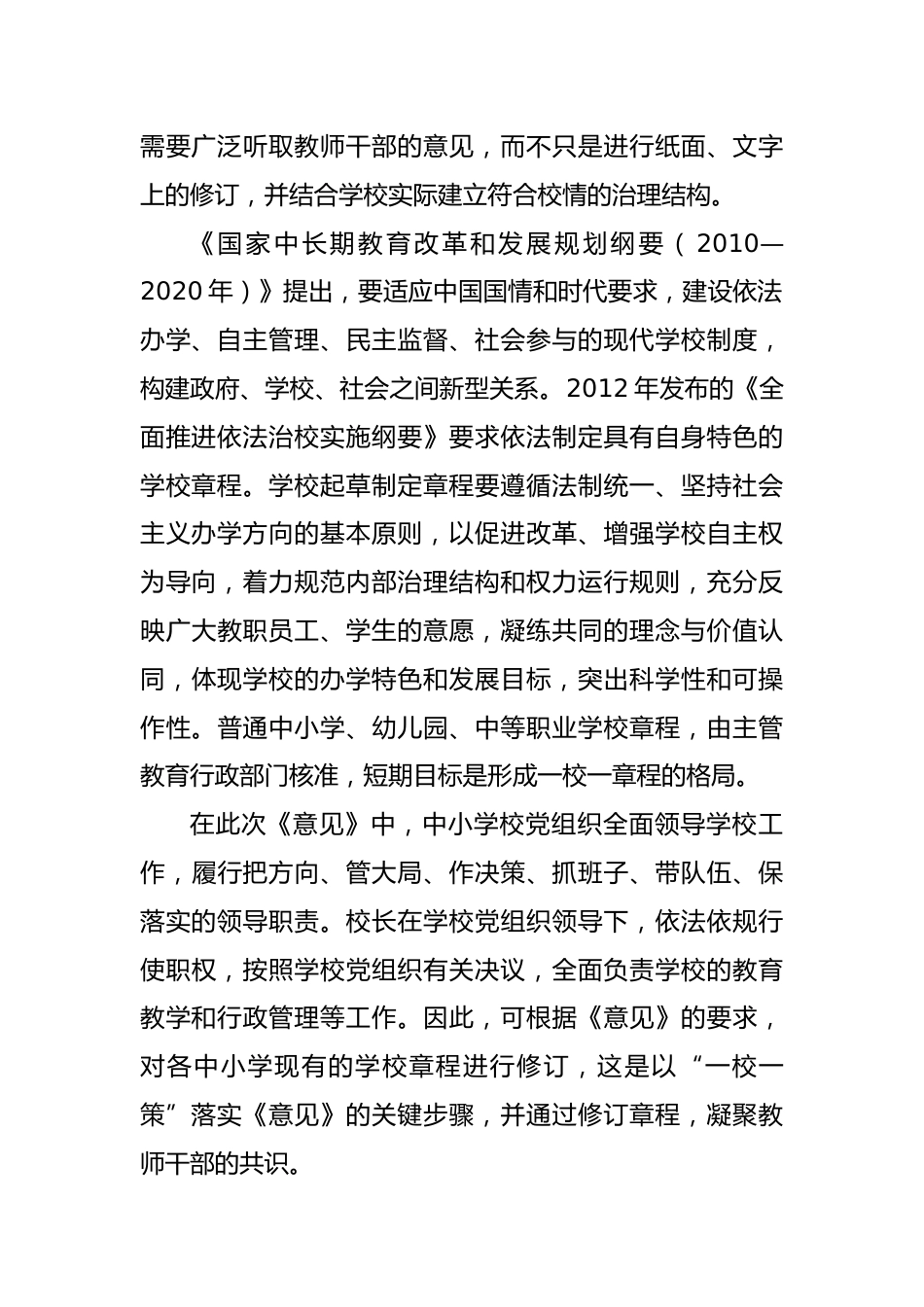 需要广泛听取教师干部的意见，而不只是进行纸面、文字上的修订，并结合学校实际建立符合校情的治理结构。

《国家中长期教育改革和发展规划纲要（2010—2020年）》提出，要适应中国国情和时代要求，建设依法办学、自主管理、民主监督、社会参与的现代学校制度，构建政府、学校、社会之间新型关系。2012年发布的《全面推进依法治校实施纲要》要求依法制定具有自身特色的学校章程。学校起草制定章程要遵循法制统一、坚持社会主义办学方向的基本原则，以促进改革、增强学校自主权为导向，着力规范内部治理结构和权力运行规则，充分反映广大教职员工、学生的意愿，凝练共同的理念与价值认同，体现学校的办学特色和发展目标，突出科学性和可操作性。普通中小学、幼儿园、中等职业学校章程，由主管教育行政部门核准，短期目标是形成一校一章程的格局。

在此次《意见》中，中小学校党组织全面领导学校工作，履行把方向、管大局、作决策、抓班子、带队伍、保落实的领导职责。校长在学校党组织领导下，依法依规行使职权，按照学校党组织有关决议，全面负责学校的教育教学和行政管理等工作。因此，可根据《意见》的要求，对各中小学现有的学校章程进行修订，这是以“一校一策”落实《意见》的关键步骤，并通过修订章程，凝聚教师干部的共识。